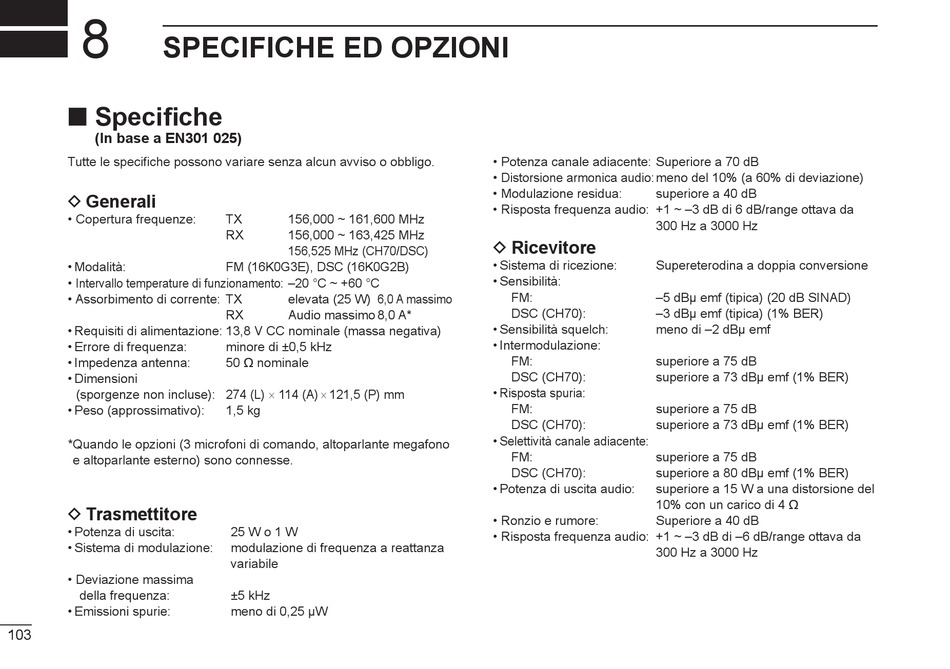 8 SPECIFICHE ED OPZIONI

■ Specifiche
(In base a EN301 025)

Tutte le specifiche possono variare senza alcun avviso o obbligo.

◇ Generali
• Copertura frequenze: TX 156,000 ~ 161,600 MHz
RX 156,000 ~ 163,425 MHz
156,525 MHz (CH70/DSC)
• Modalità: FM (16K0G3E), DSC (16K0G2B)
• Intervallo temperature di funzionamento: –20 °C ~ +60 °C
• Assorbimento di corrente: TX elevata (25 W) 6,0 A massimo
RX Audio massimo 8,0 A*
• Requisiti di alimentazione: 13,8 V CC nominale (massa negativa)
• Errore di frequenza: minore di ±0,5 kHz
• Impedenza antenna: 50 Ω nominale
• Dimensioni (sporgenze non incluse): 274 (L) × 114 (A) × 121,5 (P) mm
• Peso (approssimativo): 1,5 kg

*Quando le opzioni (3 microfoni di comando, altoparlante megafono e altoparlante esterno) sono connesse.

◇ Trasmettitore
• Potenza di uscita: 25 W o 1 W
• Sistema di modulazione: modulazione di frequenza a reattanza variabile
• Deviazione massima della frequenza: ±5 kHz
• Emissioni spurie: meno di 0,25 μW
• Potenza canale adiacente: Superiore a 70 dB
• Distorsione armonica audio: meno del 10% (a 60% di deviazione)
• Modulazione residua: superiore a 40 dB
• Risposta frequenza audio: +1 ~ –3 dB di 6 dB/range ottava da 300 Hz a 3000 Hz

◇ Ricevitore
• Sistema di ricezione: Supereterodina a doppia conversione
• Sensibilità:
FM: –5 dBμ emf (tipica) (20 dB SINAD)
DSC (CH70): –3 dBμ emf (tipica) (1% BER)
• Sensibilità squelch: meno di –2 dBμ emf
• Intermodulazione:
FM: superiore a 75 dB
DSC (CH70): superiore a 73 dBμ emf (1% BER)
• Risposta spuria:
FM: superiore a 75 dB
DSC (CH70): superiore a 73 dBμ emf (1% BER)
• Selettività canale adiacente:
FM: superiore a 75 dB
DSC (CH70): superiore a 80 dBμ emf (1% BER)
• Potenza di uscita audio: superiore a 15 W a una distorsione del 10% con un carico di 4 Ω
• Ronzio e rumore: Superiore a 40 dB
• Risposta frequenza audio: +1 ~ –3 dB di –6 dB/range ottava da 300 Hz a 3000 Hz

103